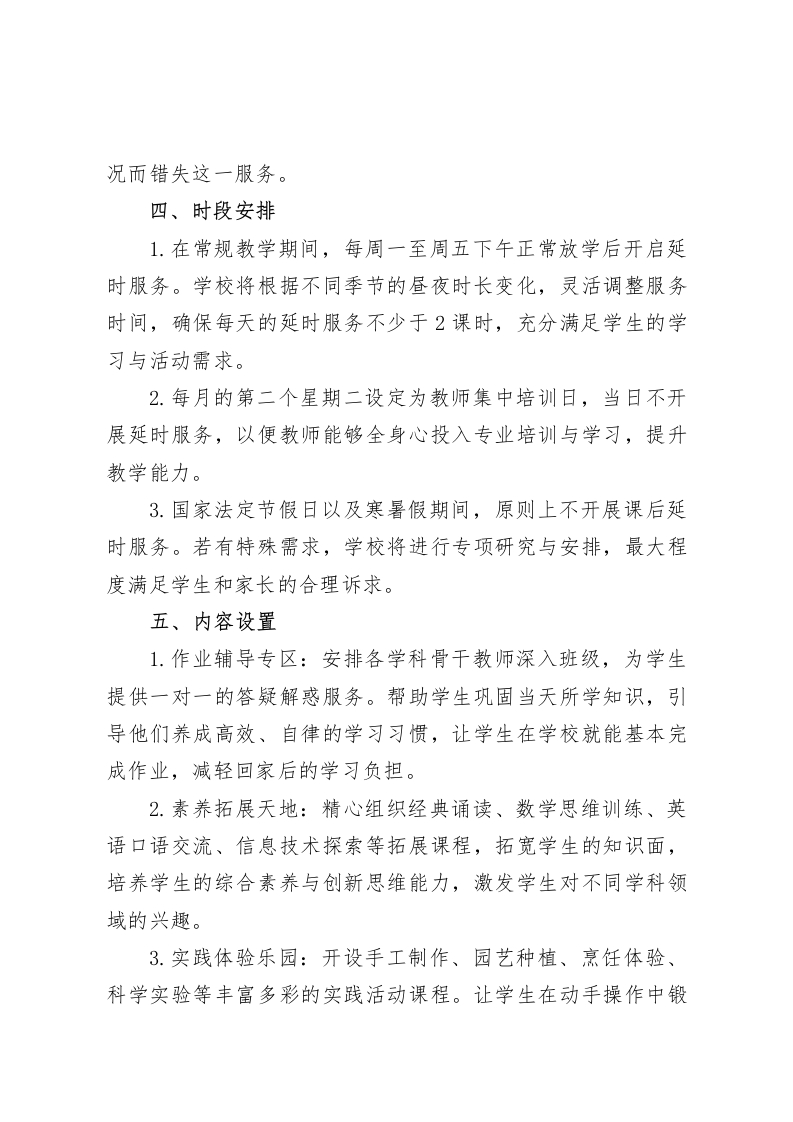 况而错失这一服务。

四、时段安排

1.在常规教学期间，每周一至周五下午正常放学后开启延时服务。学校将根据不同季节的昼夜时长变化，灵活调整服务时间，确保每天的延时服务不少于 2 课时，充分满足学生的学习与活动需求。

2.每月的第二个星期二设定为教师集中培训日，当日不开展延时服务，以便教师能够全身心投入专业培训与学习，提升教学能力。

3.国家法定节假日以及寒暑假期间，原则上不开展课后延时服务。若有特殊需求，学校将进行专项研究与安排，最大程度满足学生和家长的合理诉求。

五、内容设置

1.作业辅导专区：安排各学科骨干教师深入班级，为学生提供一对一的答疑解惑服务。帮助学生巩固当天所学知识，引导他们养成高效、自律的学习习惯，让学生在学校就能基本完成作业，减轻回家后的学习负担。

2.素养拓展天地：精心组织经典诵读、数学思维训练、英语口语交流、信息技术探索等拓展课程，拓宽学生的知识面，培养学生的综合素养与创新思维能力，激发学生对不同学科领域的兴趣。

3.实践体验乐园：开设手工制作、园艺种植、烹饪体验、科学实验等丰富多彩的实践活动课程。让学生在动手操作中锻